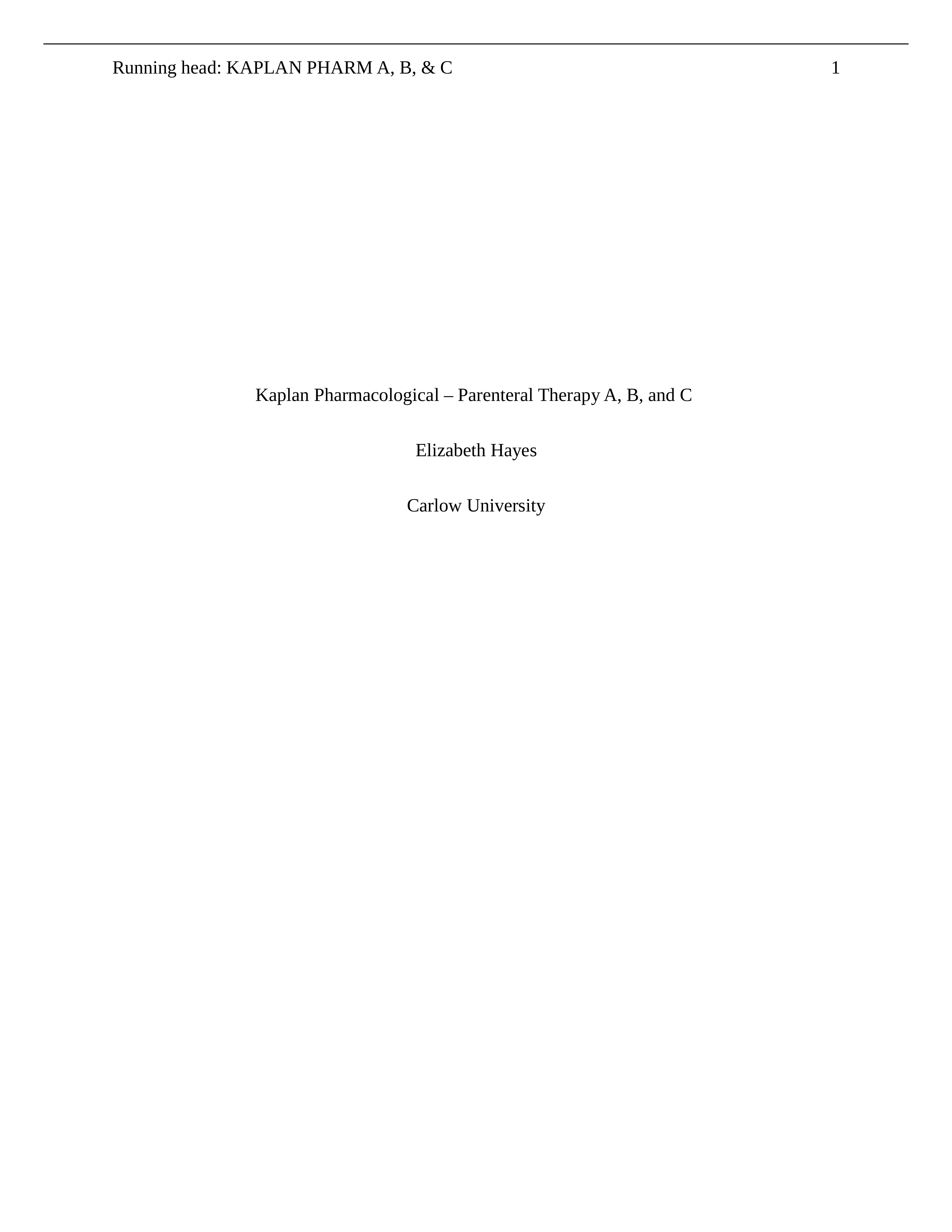 Running head: KAPLAN PHARM A, B, & C 1

Kaplan Pharmacological – Parenteral Therapy A, B, and C

Elizabeth Hayes

Carlow University